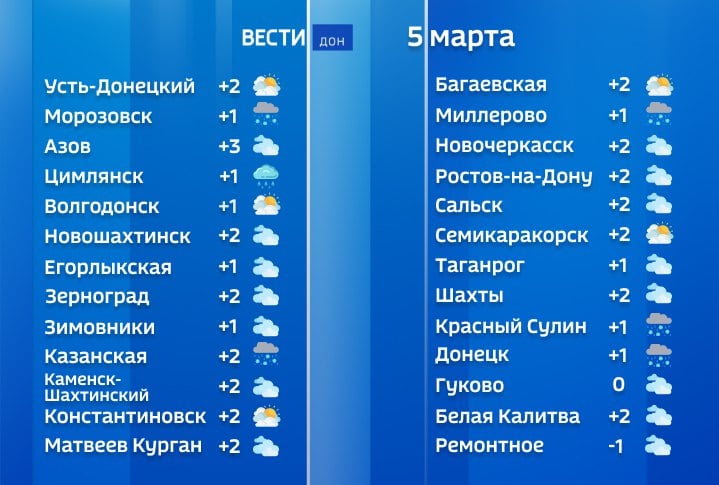 ВЕСТИ ДОН

5 марта

| | |
|---|---|
| Усть-Донецкий | +2 |
| Морозовск | +1 |
| Азов | +3 |
| Цимлянск | +1 |
| Волгодонск | +1 |
| Новошахтинск | +2 |
| Егорлыкская | +1 |
| Зерноград | +2 |
| Зимовники | +1 |
| Казанская | +2 |
| Каменск-Шахтинский | +2 |
| Константиновск | +2 |
| Матвеев Курган | +2 |

| | |
|---|---|
| Багаевская | +2 |
| Миллерово | +1 |
| Новочеркасск | +2 |
| Ростов-на-Дону | +2 |
| Сальск | +2 |
| Семикаракорск | +2 |
| Таганрог | +1 |
| Шахты | +2 |
| Красный Сулин | +1 |
| Донецк | +1 |
| Гуково | 0 |
| Белая Калитва | +2 |
| Ремонтное | -1 |